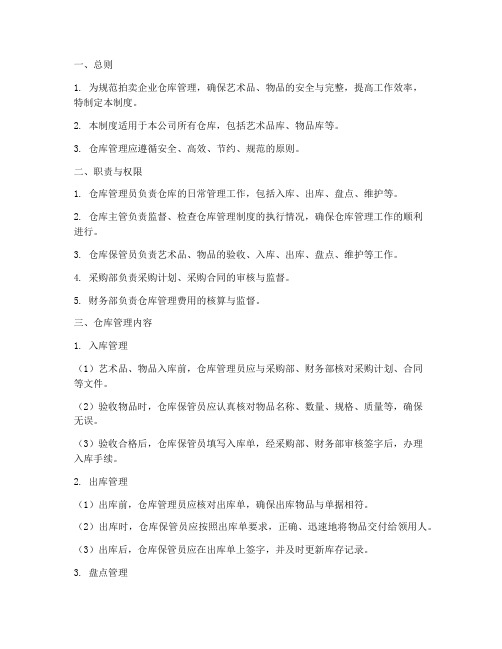 一、总则

1. 为规范拍卖企业仓库管理，确保艺术品、物品的安全与完整，提高工作效率，特制定本制度。

2. 本制度适用于本公司所有仓库，包括艺术品库、物品库等。

3. 仓库管理应遵循安全、高效、节约、规范的原则。

二、职责与权限

1. 仓库管理员负责仓库的日常管理工作，包括入库、出库、盘点、维护等。

2. 仓库主管负责监督、检查仓库管理制度的执行情况，确保仓库管理工作的顺利进行。

3. 仓库保管员负责艺术品、物品的验收、入库、出库、盘点、维护等工作。

4. 采购部负责采购计划、采购合同的审核与监督。

5. 财务部负责仓库管理费用的核算与监督。

三、仓库管理内容

1. 入库管理

（1）艺术品、物品入库前，仓库管理员应与采购部、财务部核对采购计划、合同等文件。

（2）验收物品时，仓库保管员应认真核对物品名称、数量、规格、质量等，确保无误。

（3）验收合格后，仓库保管员填写入库单，经采购部、财务部审核签字后，办理入库手续。

2. 出库管理

（1）出库前，仓库管理员应核对出库单，确保出库物品与单据相符。

（2）出库时，仓库保管员应按照出库单要求，正确、迅速地将物品交付给领用人。

（3）出库后，仓库保管员应在出库单上签字，并及时更新库存记录。

3. 盘点管理